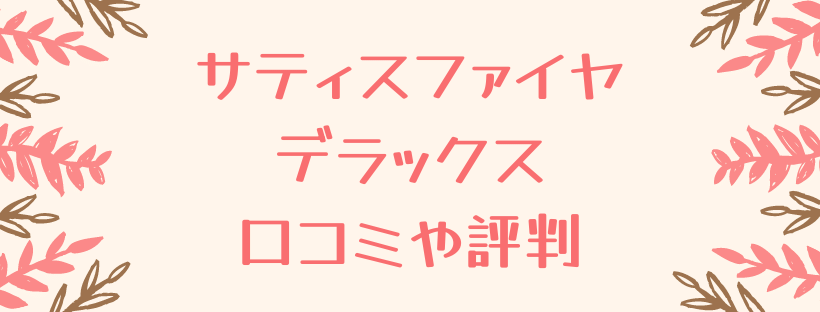 サティスファイヤ
デラックス
口コミや評判